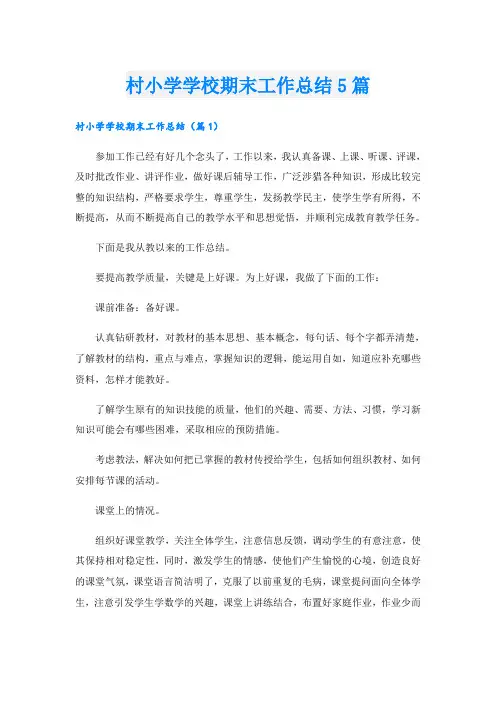 村小学学校期末工作总结5篇

村小学学校期末工作总结（篇1）

参加工作已经有好几个念头了，工作以来，我认真备课、上课、听课、评课，及时批改作业、讲评作业，做好课后辅导工作，广泛涉猎各种知识，形成比较完整的知识结构，严格要求学生，尊重学生，发扬教学民主，使学生学有所得，不断提高，从而不断提高自己的教学水平和思想觉悟，并顺利完成教育教学任务。

下面是我从教以来的工作总结。

要提高教学质量，关键是上好课。为上好课，我做了下面的工作：

课前准备：备好课。

认真钻研教材，对教材的基本思想、基本概念，每句话、每个字都弄清楚，了解教材的结构，重点与难点，掌握知识的逻辑，能运用自如，知道应补充哪些资料，怎样才能教好。

了解学生原有的知识技能的质量，他们的兴趣、需要、方法、习惯，学习新知识可能会有哪些困难，采取相应的预防措施。

考虑教法，解决如何把已掌握的教材传授给学生，包括如何组织教材、如何安排每节课的活动。

课堂上的情况。

组织好课堂教学，关注全体学生，注意信息反馈，调动学生的有意注意，使其保持相对稳定性，同时，激发学生的情感，使他们产生愉悦的心境，创造良好的课堂气氛，课堂语言简洁明了，克服了以前重复的毛病，课堂提问面向全体学生，注意引发学生学数学的兴趣，课堂上讲练结合，布置好家庭作业，作业少而